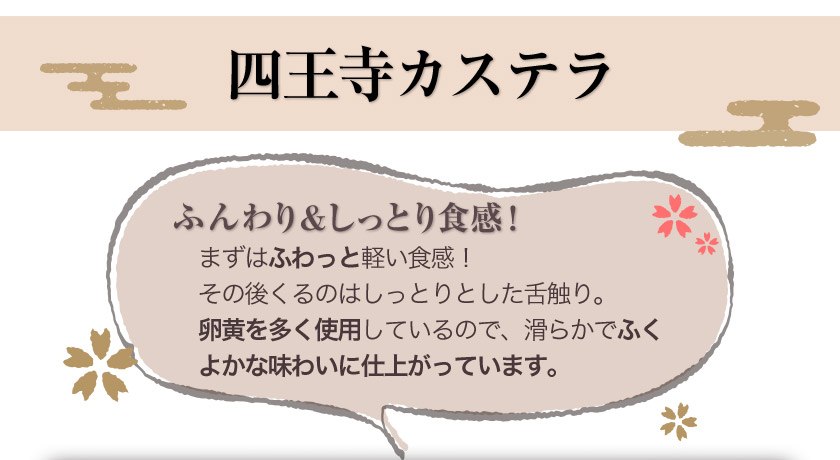 四王寺カステラ

ふんわり&しっとり食感！

まずはふわっと軽い食感！
その後くるのはしっとりとした舌触り。
卵黄を多く使用しているので、滑らかでふくよかな味わいに仕上がっています。